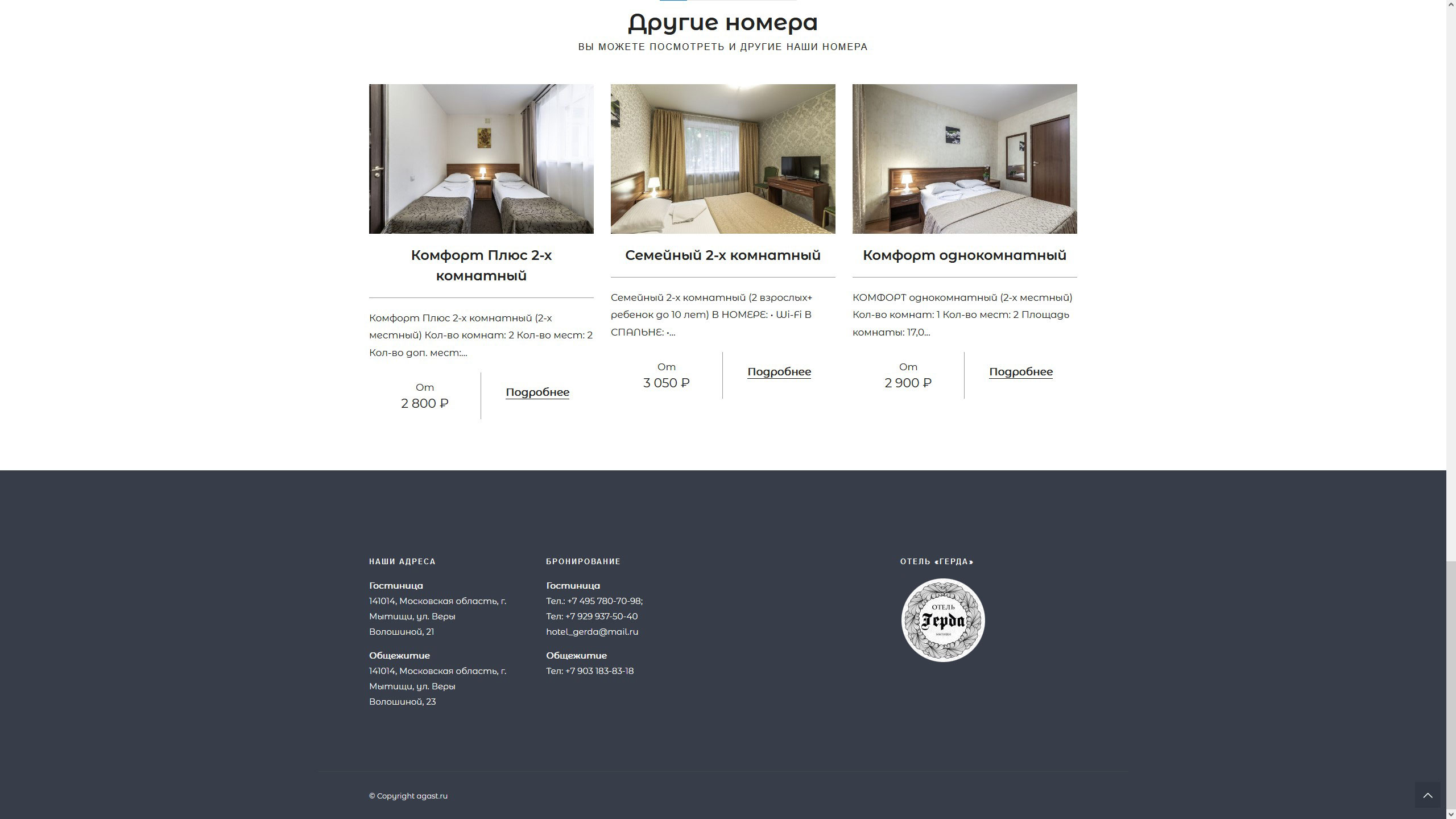 Другие номера

ВЫ МОЖЕТЕ ПОСМОТРЕТЬ И ДРУГИЕ НАШИ НОМЕРА

Комфорт Плюс 2-х комнатный

Комфорт Плюс 2-х комнатный (2-х местный) Кол-во комнат: 2 Кол-во мест: 2 Кол-во доп. мест:...

От
2 800 ₽

Подробнее

Семейный 2-х комнатный

Семейный 2-х комнатный (2 взрослых+ ребенок до 10 лет) В НОМЕРЕ: • Wi-Fi В СПАЛЬНЕ: •...

От
3 050 ₽

Подробнее

Комфорт однокомнатный

КОМФОРТ однокомнатный (2-х местный) Кол-во комнат: 1 Кол-во мест: 2 Площадь комнаты: 17,0...

От
2 900 ₽

Подробнее

НАШИ АДРЕСА

Гостиница
141014, Московская область, г. Мытищи, ул. Веры Волошиной, 21

Общежитие
141014, Московская область, г. Мытищи, ул. Веры Волошиной, 23

БРОНИРОВАНИЕ

Гостиница
Тел.: +7 495 780-70-98;
Тел: +7 929 937-50-40
hotel_gerda@mail.ru

Общежитие
Тел: +7 903 183-83-18

ОТЕЛЬ «ГЕРДА»

ОТЕЛЬ
Герда
МЫТИЩИ

© Copyright agast.ru